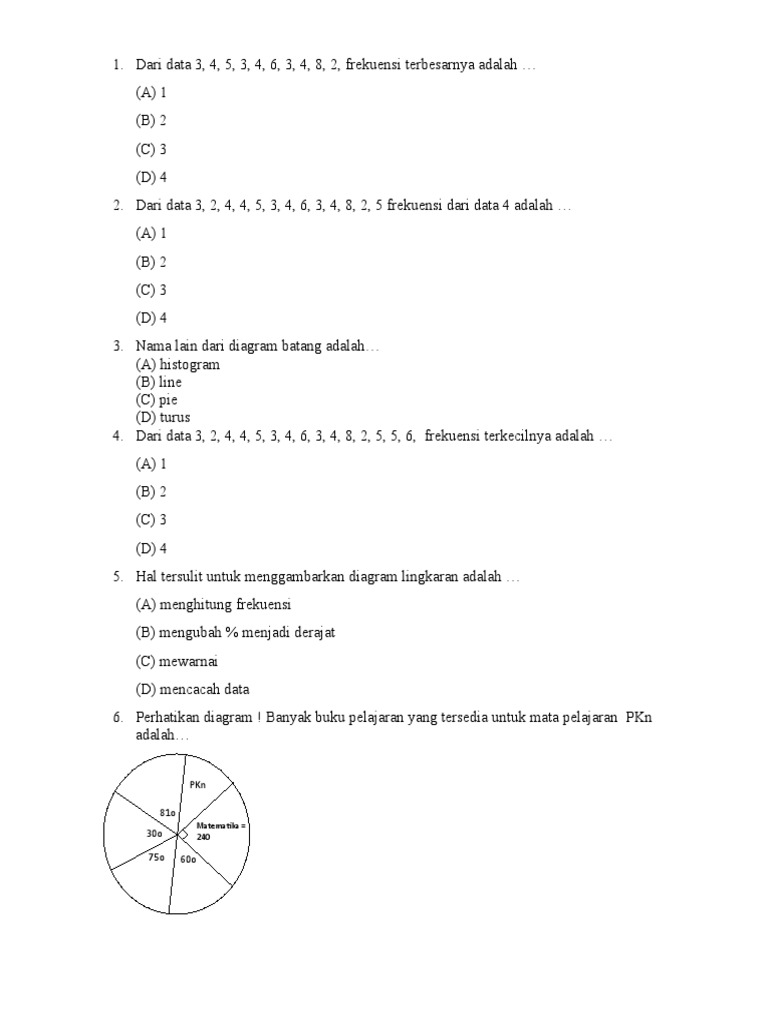 1. Dari data 3, 4, 5, 3, 4, 6, 3, 4, 8, 2, frekuensi terbesarnya adalah …

(A) 1

(B) 2

(C) 3

(D) 4

2. Dari data 3, 2, 4, 4, 5, 3, 4, 6, 3, 4, 8, 2, 5 frekuensi dari data 4 adalah …

(A) 1

(B) 2

(C) 3

(D) 4

3. Nama lain dari diagram batang adalah…
(A) histogram
(B) line
(C) pie
(D) turus

4. Dari data 3, 2, 4, 4, 5, 3, 4, 6, 3, 4, 8, 2, 5, 5, 6, frekuensi terkecilnya adalah …

(A) 1

(B) 2

(C) 3

(D) 4

5. Hal tersulit untuk menggambarkan diagram lingkaran adalah …

(A) menghitung frekuensi

(B) mengubah % menjadi derajat

(C) mewarnai

(D) mencacah data

6. Perhatikan diagram ! Banyak buku pelajaran yang tersedia untuk mata pelajaran PKn adalah…

PKn

81o

30o

Matematika = 240

75o

60o